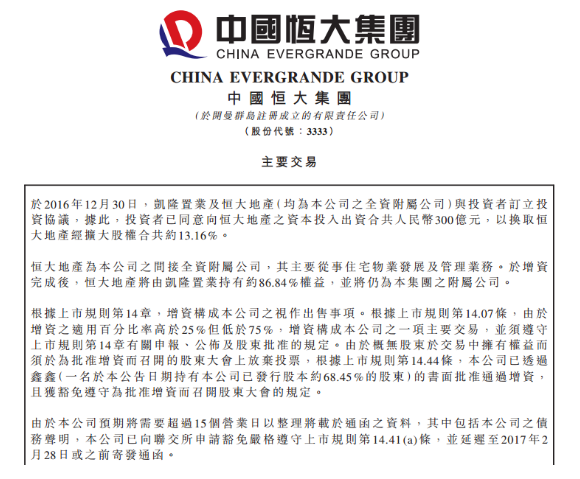 中國恒大集團
CHINA EVERGRANDE GROUP

CHINA EVERGRANDE GROUP
中國恒大集團
(於開曼群島註冊成立的有限責任公司)
(股份代號：3333)

主要交易

於2016年12月30日，凱隆置業及恒大地產(均為本公司之全資附屬公司)與投資者訂立投資協議，據此，投資者已同意向恒大地產之資本投入出資合共人民幣300億元，以換取恒大地產經擴大股權合共約13.16%。

恒大地產為本公司之間接全資附屬公司，其主要從事住宅物業發展及管理業務。於增資完成後，恒大地產將由凱隆置業持有約86.84%權益，並將仍為本集團之附屬公司。

根據上市規則第14章，增資構成本公司之視作出售事項。根據上市規則第14.07條，由於增資之適用百分比率高於25%但低於75%，增資構成本公司之一項主要交易，並須遵守上市規則第14章有關申報、公佈及股東批准的規定。由於概無股東於交易中擁有權益而須於為批准增資而召開的股東大會上放棄投票，根據上市規則第14.44條，本公司已透過鑫鑫(一名於本公告日期持有本公司已發行股本約68.45%的股東)的書面批准通過增資，且獲豁免遵守為批准增資而召開股東大會的規定。

由於本公司預期將需要超過15個營業日以整理將載於通函之資料，其中包括本公司之債務聲明，本公司已向聯交所申請豁免嚴格遵守上市規則第14.41(a)條，並延遲至2017年2月28日或之前寄發通函。